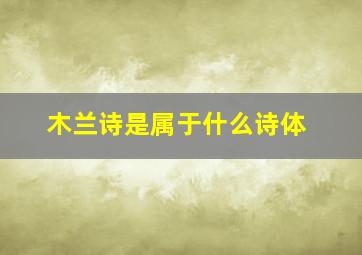 木兰诗是属于什么诗体